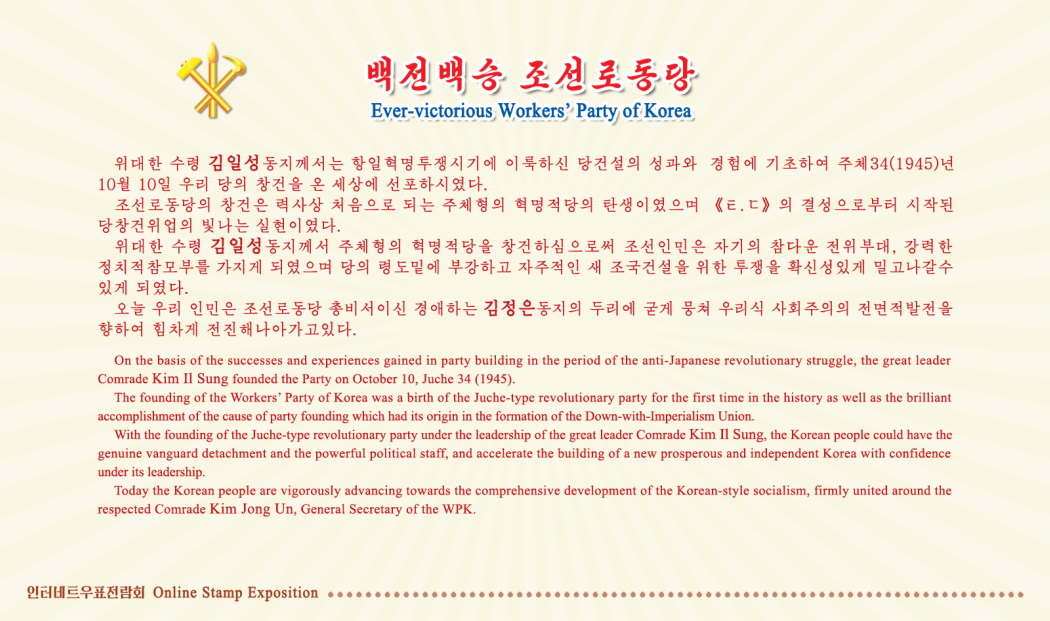 백전백승 조선로동당
Ever-victorious Workers' Party of Korea

위대한 수령 김일성동지께서는 항일혁명투쟁시기에 이룩하신 당건설의 성과와 경험에 기초하여 주체34(1945)년 10월 10일 우리 당의 창건을 온 세상에 선포하시였다.

조선로동당의 창건은 력사상 처음으로 되는 주체형의 혁명적당의 탄생이였으며 《ㅌ.ㄷ》의 결성으로부터 시작된 당창건위업의 빛나는 실현이였다.

위대한 수령 김일성동지께서 주체형의 혁명적당을 창건하심으로써 조선인민은 자기의 참다운 전위부대, 강력한 정치적참모부를 가지게 되였으며 당의 령도밑에 부강하고 자주적인 새 조국건설을 위한 투쟁을 확신성있게 밀고나갈수 있게 되였다.

오늘 우리 인민은 조선로동당 총비서이신 경애하는 김정은동지의 두리에 굳게 뭉쳐 우리식 사회주의의 전면적발전을 향하여 힘차게 전진해나아가고있다.

On the basis of the successes and experiences gained in party building in the period of the anti-Japanese revolutionary struggle, the great leader Comrade Kim Il Sung founded the Party on October 10, Juche 34 (1945).

The founding of the Workers' Party of Korea was a birth of the Juche-type revolutionary party for the first time in the history as well as the brilliant accomplishment of the cause of party founding which had its origin in the formation of the Down-with-Imperialism Union.

With the founding of the Juche-type revolutionary party under the leadership of the great leader Comrade Kim Il Sung, the Korean people could have the genuine vanguard detachment and the powerful political staff, and accelerate the building of a new prosperous and independent Korea with confidence under its leadership.

Today the Korean people are vigorously advancing towards the comprehensive development of the Korean-style socialism, firmly united around the respected Comrade Kim Jong Un, General Secretary of the WPK.

인터네트우표전람회 Online Stamp Exposition